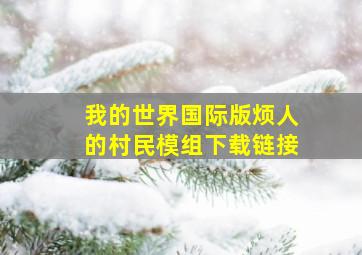 我的世界国际版烦人的村民模组下载链接